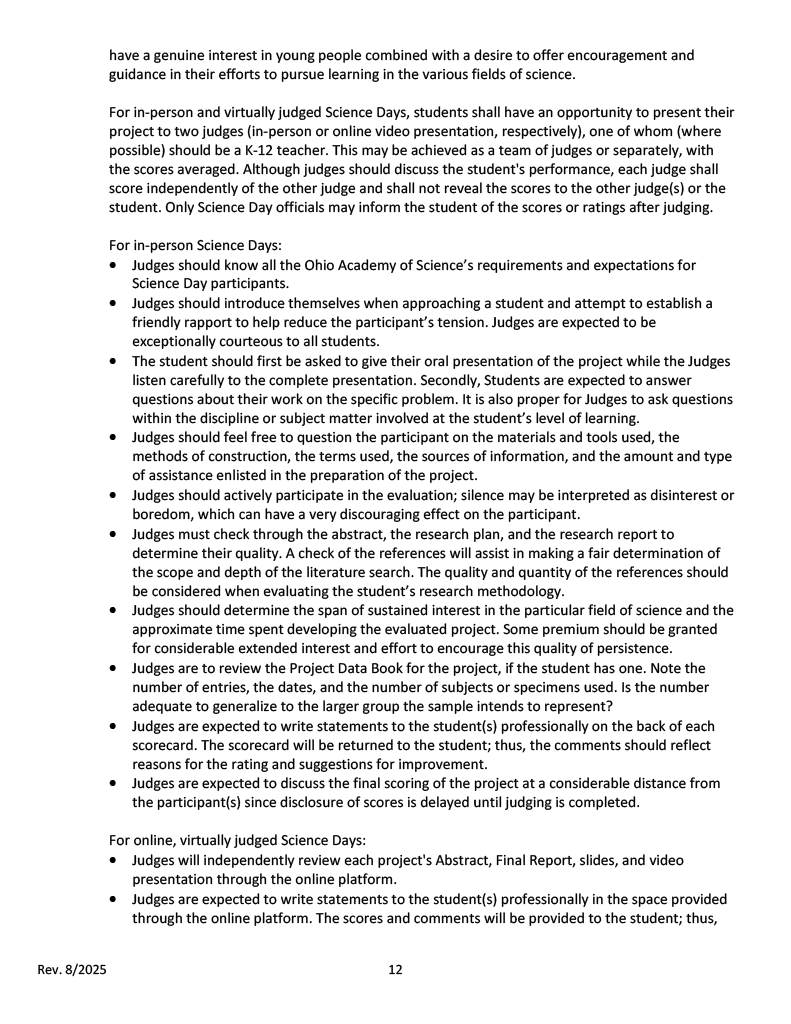 have a genuine interest in young people combined with a desire to offer encouragement and guidance in their efforts to pursue learning in the various fields of science.

For in-person and virtually judged Science Days, students shall have an opportunity to present their project to two judges (in-person or online video presentation, respectively), one of whom (where possible) should be a K-12 teacher. This may be achieved as a team of judges or separately, with the scores averaged. Although judges should discuss the student's performance, each judge shall score independently of the other judge and shall not reveal the scores to the other judge(s) or the student. Only Science Day officials may inform the student of the scores or ratings after judging.

For in-person Science Days:
• Judges should know all the Ohio Academy of Science's requirements and expectations for Science Day participants.
• Judges should introduce themselves when approaching a student and attempt to establish a friendly rapport to help reduce the participant's tension. Judges are expected to be exceptionally courteous to all students.
• The student should first be asked to give their oral presentation of the project while the Judges listen carefully to the complete presentation. Secondly, Students are expected to answer questions about their work on the specific problem. It is also proper for Judges to ask questions within the discipline or subject matter involved at the student's level of learning.
• Judges should feel free to question the participant on the materials and tools used, the methods of construction, the terms used, the sources of information, and the amount and type of assistance enlisted in the preparation of the project.
• Judges should actively participate in the evaluation; silence may be interpreted as disinterest or boredom, which can have a very discouraging effect on the participant.
• Judges must check through the abstract, the research plan, and the research report to determine their quality. A check of the references will assist in making a fair determination of the scope and depth of the literature search. The quality and quantity of the references should be considered when evaluating the student's research methodology.
• Judges should determine the span of sustained interest in the particular field of science and the approximate time spent developing the evaluated project. Some premium should be granted for considerable extended interest and effort to encourage this quality of persistence.
• Judges are to review the Project Data Book for the project, if the student has one. Note the number of entries, the dates, and the number of subjects or specimens used. Is the number adequate to generalize to the larger group the sample intends to represent?
• Judges are expected to write statements to the student(s) professionally on the back of each scorecard. The scorecard will be returned to the student; thus, the comments should reflect reasons for the rating and suggestions for improvement.
• Judges are expected to discuss the final scoring of the project at a considerable distance from the participant(s) since disclosure of scores is delayed until judging is completed.

For online, virtually judged Science Days:
• Judges will independently review each project's Abstract, Final Report, slides, and video presentation through the online platform.
• Judges are expected to write statements to the student(s) professionally in the space provided through the online platform. The scores and comments will be provided to the student; thus,

Rev. 8/2025 12